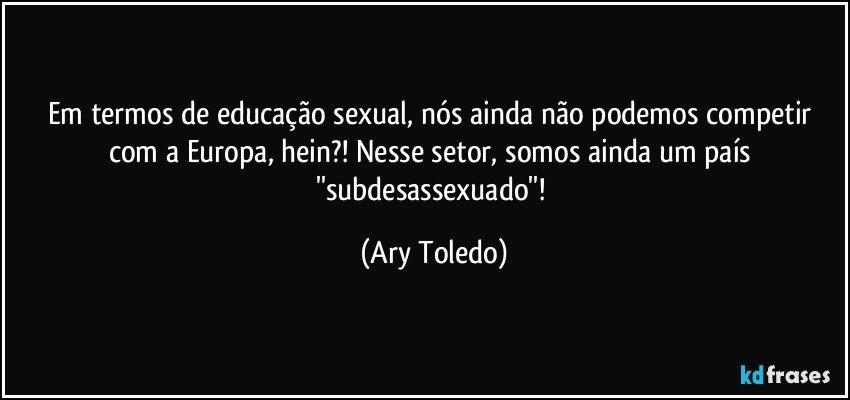 Em termos de educação sexual, nós ainda não podemos competir com a Europa, hein?! Nesse setor, somos ainda um país "subdesassexuado"!

(Ary Toledo)

kdfrases